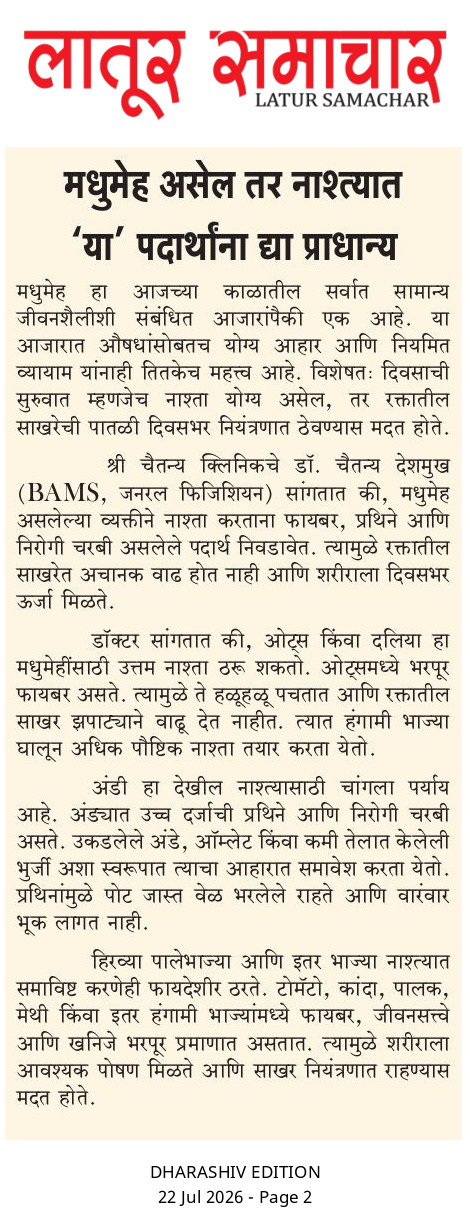 लातूर समाचार
LATUR SAMACHAR

मधुमेह असेल तर नाश्त्यात 'या' पदार्थांना द्या प्राधान्य

मधुमेह हा आजच्या काळातील सर्वात सामान्य जीवनशैलीशी संबंधित आजारांपैकी एक आहे. या आजारात औषधांसोबतच योग्य आहार आणि नियमित व्यायाम यांनाही तितकेच महत्त्व आहे. विशेषतः दिवसाची सुरुवात म्हणजेच नाश्ता योग्य असेल, तर रक्तातील साखरेची पातळी दिवसभर नियंत्रणात ठेवण्यास मदत होते.

श्री चैतन्य क्लिनिकचे डॉ. चैतन्य देशमुख (BAMS, जनरल फिजिशियन) सांगतात की, मधुमेह असलेल्या व्यक्तीने नाश्ता करताना फायबर, प्रथिने आणि निरोगी चरबी असलेले पदार्थ निवडावेत. त्यामुळे रक्तातील साखरेत अचानक वाढ होत नाही आणि शरीराला दिवसभर ऊर्जा मिळते.

डॉक्टर सांगतात की, ओट्स किंवा दलिया हा मधुमेहींसाठी उत्तम नाश्ता ठरू शकतो. ओट्समध्ये भरपूर फायबर असते. त्यामुळे ते हळूहळू पचतात आणि रक्तातील साखर झपाट्याने वाढू देत नाहीत. त्यात हंगामी भाज्या घालून अधिक पौष्टिक नाश्ता तयार करता येतो.

अंडी हा देखील नाश्त्यासाठी चांगला पर्याय आहे. अंड्यात उच्च दर्जाची प्रथिने आणि निरोगी चरबी असते. उकडलेले अंडे, ऑम्लेट किंवा कमी तेलात केलेली भुर्जी अशा स्वरूपात त्याचा आहारात समावेश करता येतो. प्रथिनांमुळे पोट जास्त वेळ भरलेले राहते आणि वारंवार भूक लागत नाही.

हिरव्या पालेभाज्या आणि इतर भाज्या नाश्त्यात समाविष्ट करणेही फायदेशीर ठरते. टोमॅटो, कांदा, पालक, मेथी किंवा इतर हंगामी भाज्यांमध्ये फायबर, जीवनसत्त्वे आणि खनिजे भरपूर प्रमाणात असतात. त्यामुळे शरीराला आवश्यक पोषण मिळते आणि साखर नियंत्रणात राहण्यास मदत होते.

DHARASHIV EDITION
22 Jul 2026 - Page 2